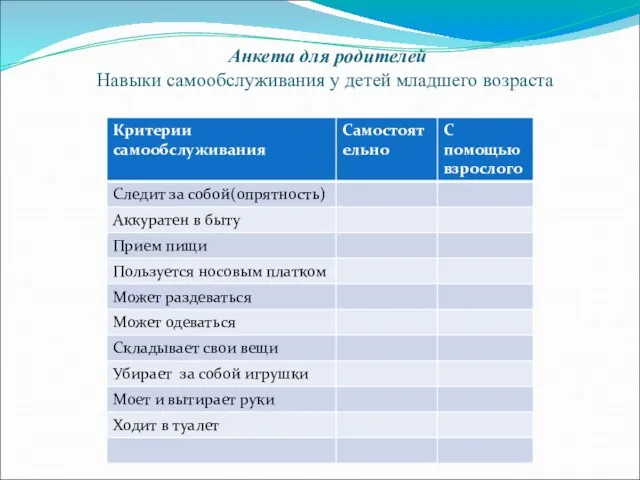 Анкета для родителей
Навыки самообслуживания у детей младшего возраста

| Критерии самообслуживания | Самостоятельно | С помощью взрослого |
|---|---|---|
| Следит за собой(опрятность) | | |
| Аккуратен в быту | | |
| Прием пищи | | |
| Пользуется носовым платком | | |
| Может раздеваться | | |
| Может одеваться | | |
| Складывает свои вещи | | |
| Убирает  за собой игрушки | | |
| Моет и вытирает руки | | |
| Ходит в туалет | | |
| | | |